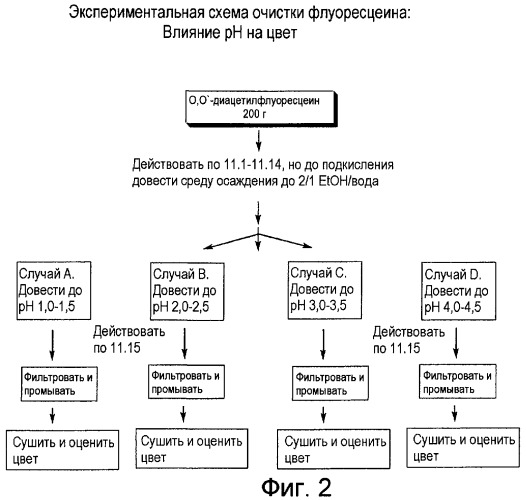 Экспериментальная схема очистки флуоресцеина:
Влияние pH на цвет

O,O`-диацетилфлуоресцеин
200 г

Действовать по 11.1-11.14, но до подкисления довести среду осаждения до 2/1 EtOH/вода

Случай A. Довести до pH 1,0-1,5

Случай B. Довести до pH 2,0-2,5

Случай C. Довести до pH 3,0-3,5

Случай D. Довести до pH 4,0-4,5

Действовать по 11.15

Действовать по 11.15

Фильтровать и промывать

Фильтровать и промывать

Фильтровать и промывать

Фильтровать и промывать

Сушить и оценить цвет

Сушить и оценить цвет

Сушить и оценить цвет

Сушить и оценить цвет

Фиг. 2